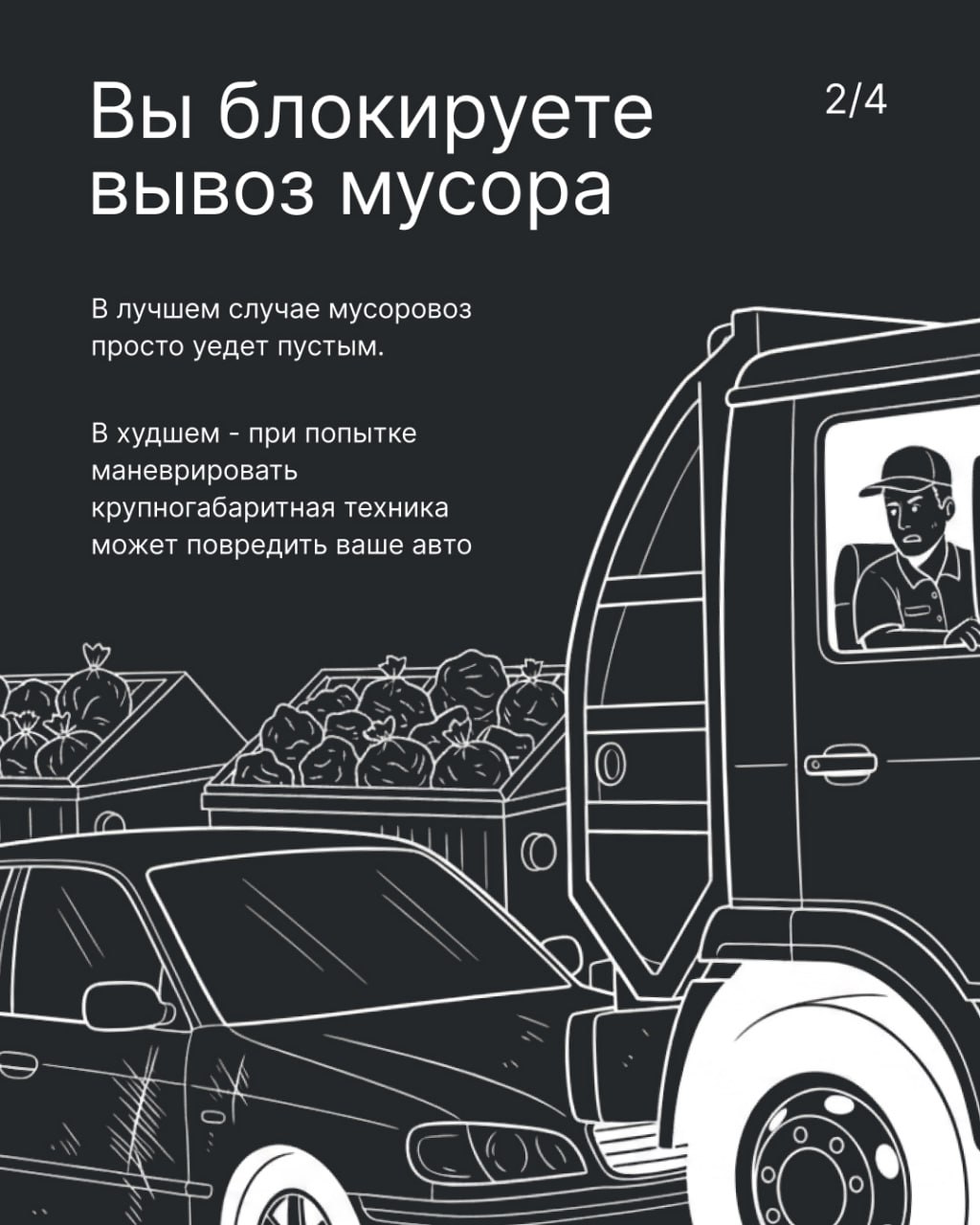 Вы блокируете вывоз мусора

2/4

В лучшем случае мусоровоз просто уедет пустым.

В худшем - при попытке маневрировать крупногабаритная техника может повредить ваше авто